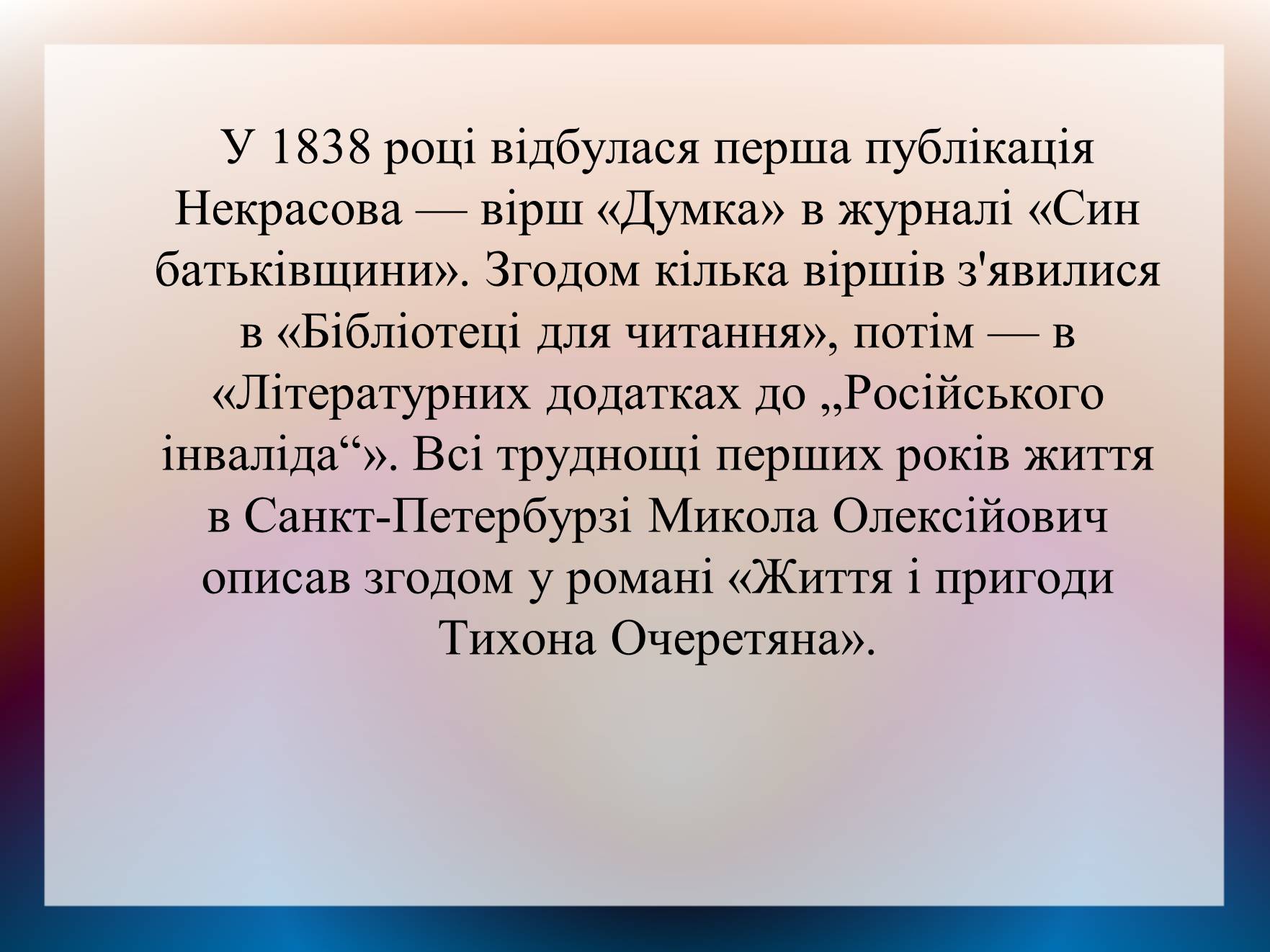 У 1838 році відбулася перша публікація Некрасова — вірш «Думка» в журналі «Син батьківщини». Згодом кілька віршів з'явилися в «Бібліотеці для читання», потім — в «Літературних додатках до „Російського інваліда“». Всі труднощі перших років життя в Санкт-Петербурзі Микола Олексійович описав згодом у романі «Життя і пригоди Тихона Очеретяна».